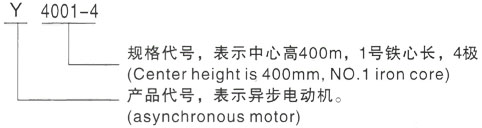 Y 4001-4

规格代号，表示中心高400m，1号铁心长，4极
(Center height is 400mm, NO.1 iron core)

产品代号，表示异步电动机。
(asynchronous motor)